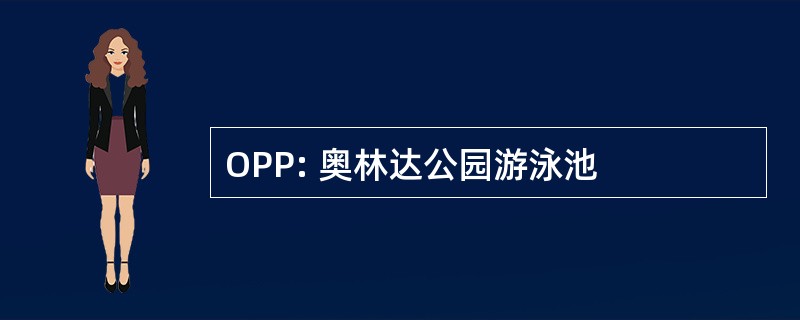 OPP: 奥林达公园游泳池